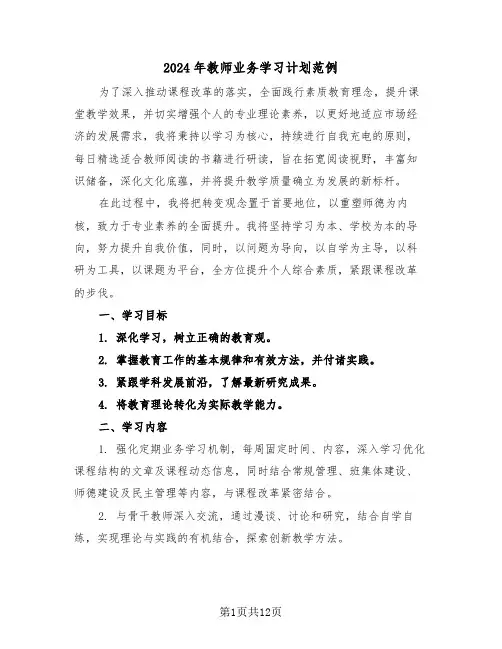 2024年教师业务学习计划范例

为了深入推动课程改革的落实，全面践行素质教育理念，提升课堂教学效果，并切实增强个人的专业理论素养，以更好地适应市场经济的发展需求，我将秉持以学习为核心，持续进行自我充电的原则，每日精选适合教师阅读的书籍进行研读，旨在拓宽阅读视野，丰富知识储备，深化文化底蕴，并将提升教学质量确立为发展的新标杆。

在此过程中，我将把转变观念置于首要地位，以重塑师德为内核，致力于专业素养的全面提升。我将坚持学习为本、学校为本的导向，努力提升自我价值，同时，以问题为导向，以自学为主导，以科研为工具，以课题为平台，全方位提升个人综合素质，紧跟课程改革的步伐。

一、学习目标

1. 深化学习，树立正确的教育观。

2. 掌握教育工作的基本规律和有效方法，并付诸实践。

3. 紧跟学科发展前沿，了解最新研究成果。

4. 将教育理论转化为实际教学能力。

二、学习内容

1. 强化定期业务学习机制，每周固定时间、内容，深入学习优化课程结构的文章及课程动态信息，同时结合常规管理、班集体建设、师德建设及民主管理等内容，与课程改革紧密结合。

2. 与骨干教师深入交流，通过漫谈、讨论和研究，结合自学自练，实现理论与实践的有机结合，探索创新教学方法。

第1页共12页